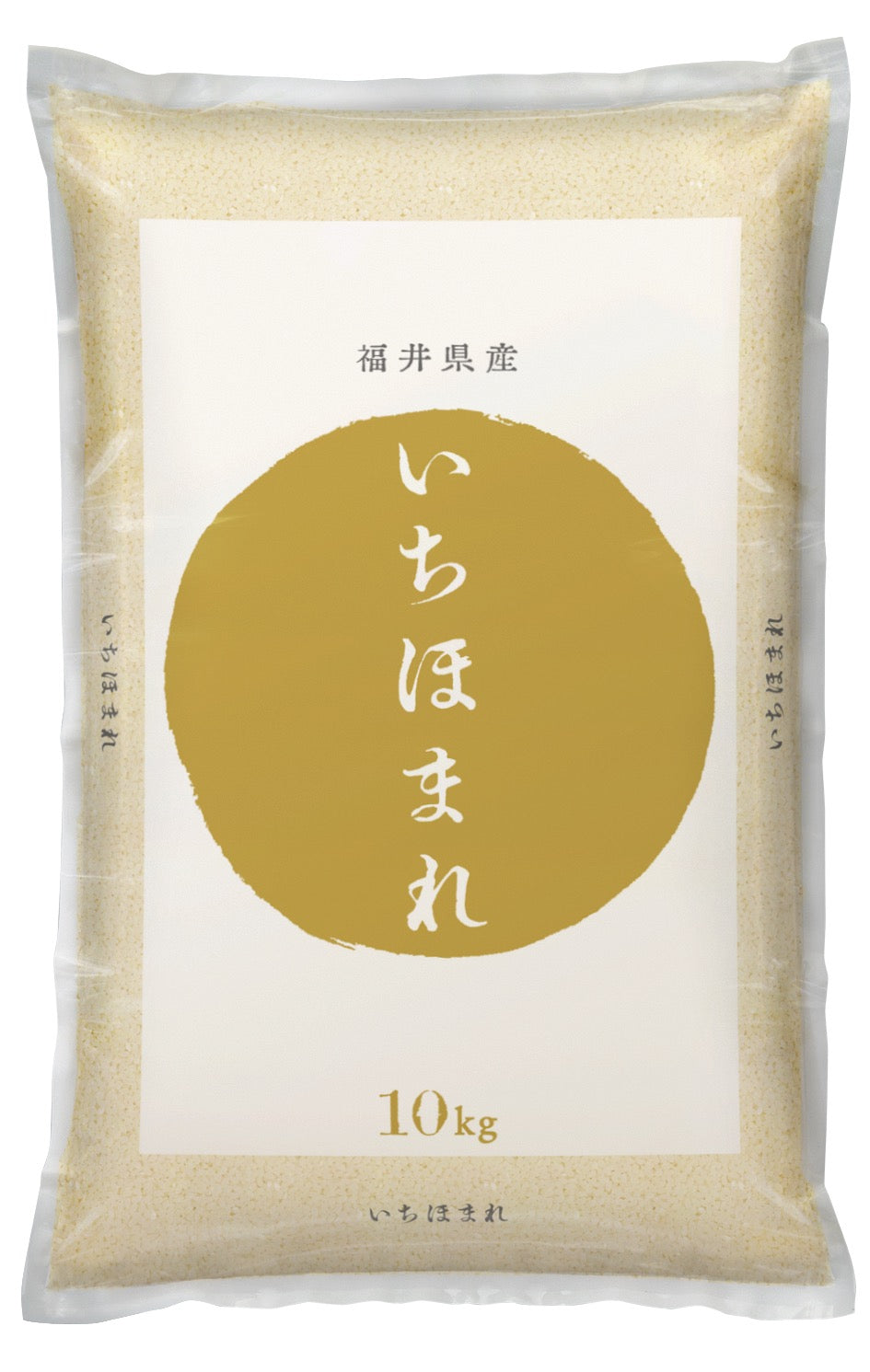 福井県産

いちほまれ

10kg

いちほまれ

いちほまれ

いちほまれ